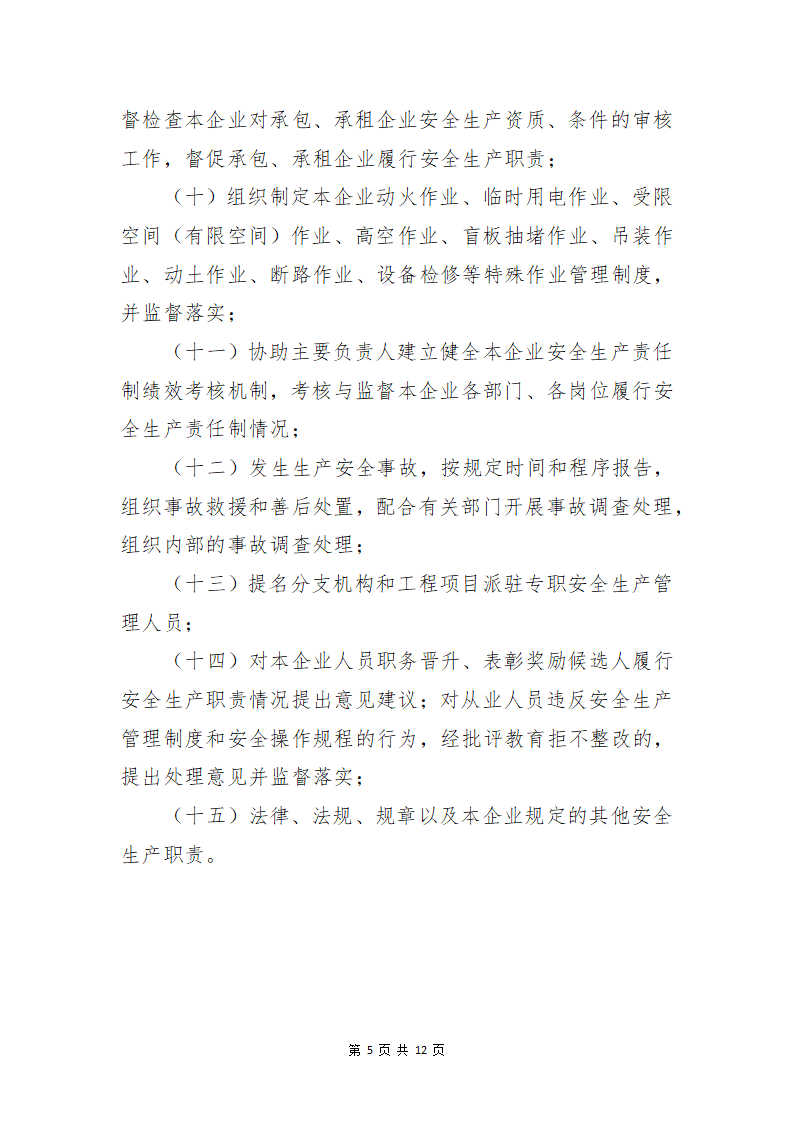 督检查本企业对承包、承租企业安全生产资质、条件的审核工作，督促承包、承租企业履行安全生产职责；

（十）组织制定本企业动火作业、临时用电作业、受限空间（有限空间）作业、高空作业、盲板抽堵作业、吊装作业、动土作业、断路作业、设备检修等特殊作业管理制度，并监督落实；

（十一）协助主要负责人建立健全本企业安全生产责任制绩效考核机制，考核与监督本企业各部门、各岗位履行安全生产责任制情况；

（十二）发生生产安全事故，按规定时间和程序报告，组织事故救援和善后处置，配合有关部门开展事故调查处理，组织内部的事故调查处理；

（十三）提名分支机构和工程项目派驻专职安全生产管理人员；

（十四）对本企业人员职务晋升、表彰奖励候选人履行安全生产职责情况提出意见建议；对从业人员违反安全生产管理制度和安全操作规程的行为，经批评教育拒不整改的，提出处理意见并监督落实；

（十五）法律、法规、规章以及本企业规定的其他安全生产职责。

第 5 页 共 12 页